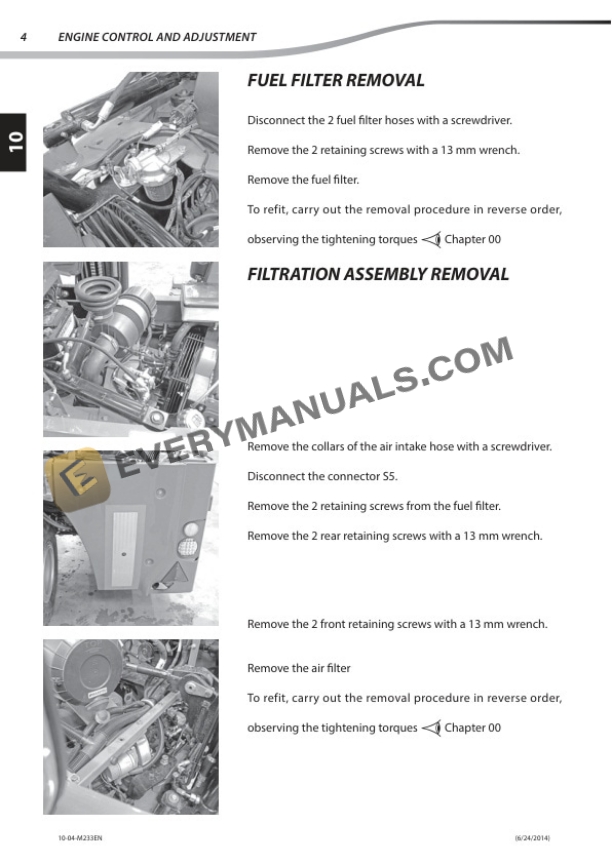 4 ENGINE CONTROL AND ADJUSTMENT

10

FUEL FILTER REMOVAL

Disconnect the 2 fuel filter hoses with a screwdriver.

Remove the 2 retaining screws with a 13 mm wrench.

Remove the fuel filter.

To refit, carry out the removal procedure in reverse order,

observing the tightening torques Chapter 00

FILTRATION ASSEMBLY REMOVAL

EVERYMANUALS.COM

Remove the collars of the air intake hose with a screwdriver.

Disconnect the connector S5.

Remove the 2 retaining screws from the fuel filter.

Remove the 2 rear retaining screws with a 13 mm wrench.

Remove the 2 front retaining screws with a 13 mm wrench.

Remove the air filter

To refit, carry out the removal procedure in reverse order,

observing the tightening torques Chapter 00

10-04-M233EN

(6/24/2014)